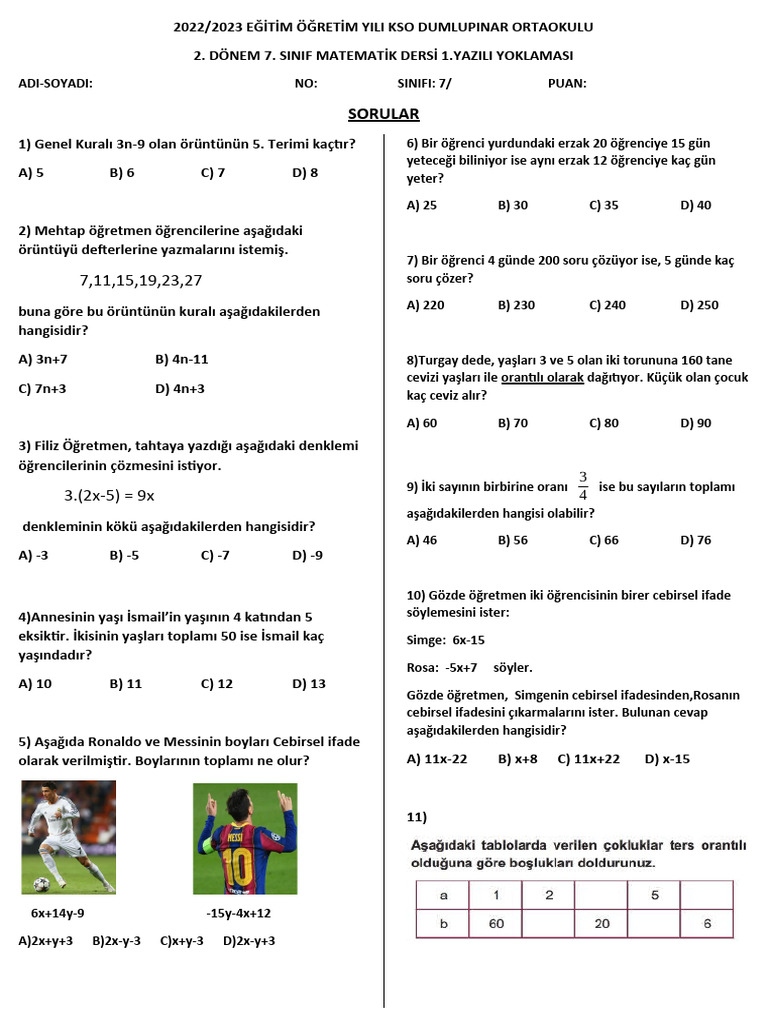 2022/2023 EĞİTİM ÖĞRETİM YILI KSO DUMLUPINAR ORTAOKULU

2. DÖNEM 7. SINIF MATEMATİK DERSİ 1.YAZILI YOKLAMASI

ADI-SOYADI: NO: SINIFI: 7/ PUAN:

SORULAR

1) Genel Kuralı 3n-9 olan örüntünün 5. Terimi kaçtır?

A) 5 B) 6 C) 7 D) 8

2) Mehtap öğretmen öğrencilerine aşağıdaki örüntüyü defterlerine yazmalarını istemiş.

7,11,15,19,23,27

buna göre bu örüntünün kuralı aşağıdakilerden hangisidir?

A) 3n+7 B) 4n-11

C) 7n+3 D) 4n+3

3) Filiz Öğretmen, tahtaya yazdığı aşağıdaki denklemi öğrencilerinin çözmesini istiyor.

3.(2x-5) = 9x

denkleminin kökü aşağıdakilerden hangisidir?

A) -3 B) -5 C) -7 D) -9

4)Annesinin yaşı İsmail'in yaşının 4 katından 5 eksiktir. İkisinin yaşları toplamı 50 ise İsmail kaç yaşındadır?

A) 10 B) 11 C) 12 D) 13

5) Aşağıda Ronaldo ve Messinin boyları Cebirsel ifade olarak verilmiştir. Boylarının toplamı ne olur?

MESSI 10

6x+14y-9 -15y-4x+12

A)2x+y+3 B)2x-y-3 C)x+y-3 D)2x-y+3

6) Bir öğrenci yurdundaki erzak 20 öğrenciye 15 gün yeteceği biliniyor ise aynı erzak 12 öğrenciye kaç gün yeter?

A) 25 B) 30 C) 35 D) 40

7) Bir öğrenci 4 günde 200 soru çözüyor ise, 5 günde kaç soru çözer?

A) 220 B) 230 C) 240 D) 250

8)Turgay dede, yaşları 3 ve 5 olan iki torununa 160 tane cevizi yaşları ile orantılı olarak dağıtıyor. Küçük olan çocuk kaç ceviz alır?

A) 60 B) 70 C) 80 D) 90

9) İki sayının birbirine oranı $\frac{3}{4}$ ise bu sayıların toplamı aşağıdakilerden hangisi olabilir?

A) 46 B) 56 C) 66 D) 76

10) Gözde öğretmen iki öğrencisinin birer cebirsel ifade söylemesini ister:

Simge: 6x-15

Rosa: -5x+7 söyler.

Gözde öğretmen, Simgenin cebirsel ifadesinden,Rosanın cebirsel ifadesini çıkarmalarını ister. Bulunan cevap aşağıdakilerden hangisidir?

A) 11x-22 B) x+8 C) 11x+22 D) x-15

11)

Aşağıdaki tablolarda verilen çokluklar ters orantılı olduğuna göre boşlukları doldurunuz.

| a | 1 | 2 | | 5 | |
|---|---|---|---|---|---|
| b | 60 | | 20 | | 6 |